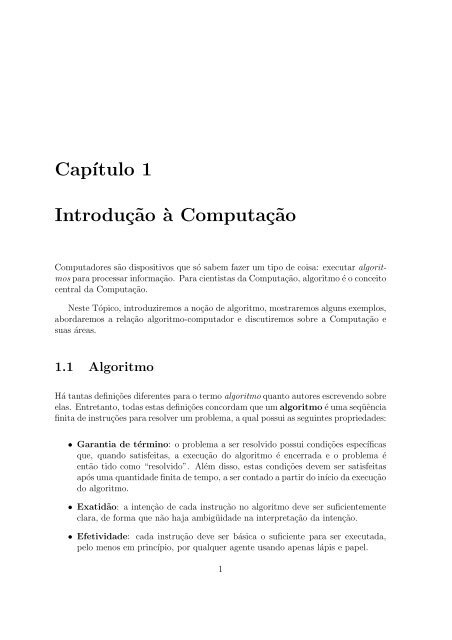 Capítulo 1

Introdução à Computação

Computadores são dispositivos que só sabem fazer um tipo de coisa: executar algoritmos para processar informação. Para cientistas da Computação, algoritmo é o conceito central da Computação.

Neste Tópico, introduziremos a noção de algoritmo, mostraremos alguns exemplos, abordaremos a relação algoritmo-computador e discutiremos sobre a Computação e suas áreas.

1.1 Algoritmo

Há tantas definições diferentes para o termo algoritmo quanto autores escrevendo sobre elas. Entretanto, todas estas definições concordam que um algoritmo é uma seqüência finita de instruções para resolver um problema, a qual possui as seguintes propriedades:

• Garantia de término: o problema a ser resolvido possui condições específicas que, quando satisfeitas, a execução do algoritmo é encerrada e o problema é então tido como "resolvido". Além disso, estas condições devem ser satisfeitas após uma quantidade finita de tempo, a ser contado a partir do início da execução do algoritmo.

• Exatidão: a intenção de cada instrução no algoritmo deve ser suficientemente clara, de forma que não haja ambigüidade na interpretação da intenção.

• Efetividade: cada instrução deve ser básica o suficiente para ser executada, pelo menos em princípio, por qualquer agente usando apenas lápis e papel.

1